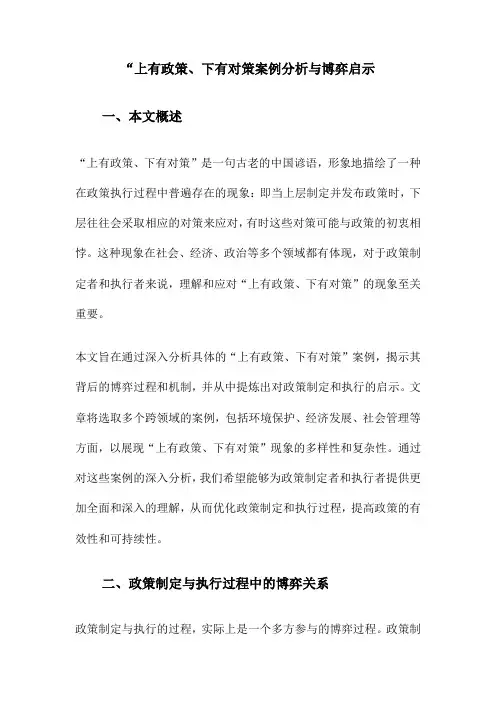 “上有政策、下有对策案例分析与博弈启示

一、本文概述

“上有政策、下有对策”是一句古老的中国谚语，形象地描绘了一种在政策执行过程中普遍存在的现象：即当上层制定并发布政策时，下层往往会采取相应的对策来应对，有时这些对策可能与政策的初衷相悖。这种现象在社会、经济、政治等多个领域都有体现，对于政策制定者和执行者来说，理解和应对“上有政策、下有对策”的现象至关重要。

本文旨在通过深入分析具体的“上有政策、下有对策”案例，揭示其背后的博弈过程和机制，并从中提炼出对政策制定和执行的启示。文章将选取多个跨领域的案例，包括环境保护、经济发展、社会管理等方面，以展现“上有政策、下有对策”现象的多样性和复杂性。通过对这些案例的深入分析，我们希望能够为政策制定者和执行者提供更加全面和深入的理解，从而优化政策制定和执行过程，提高政策的有效性和可持续性。

二、政策制定与执行过程中的博弈关系

政策制定与执行的过程，实际上是一个多方参与的博弈过程。政策制